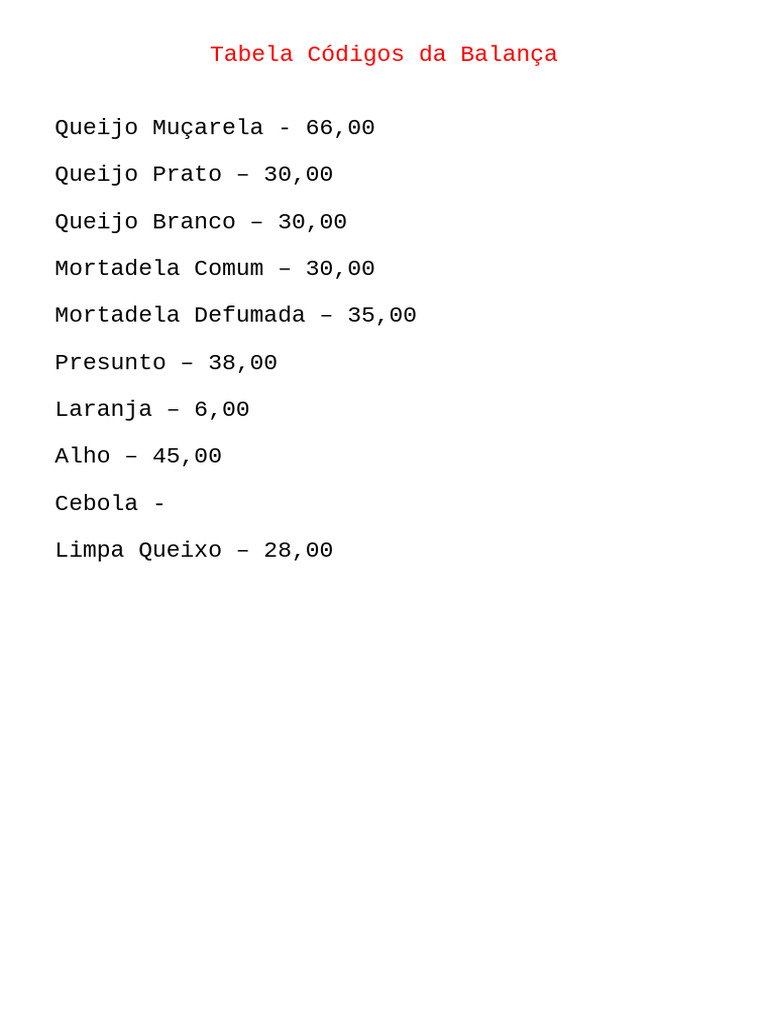 Tabela Códigos da Balança

Queijo Muçarela - 66,00

Queijo Prato – 30,00

Queijo Branco – 30,00

Mortadela Comum – 30,00

Mortadela Defumada – 35,00

Presunto – 38,00

Laranja – 6,00

Alho – 45,00

Cebola -

Limpa Queixo – 28,00